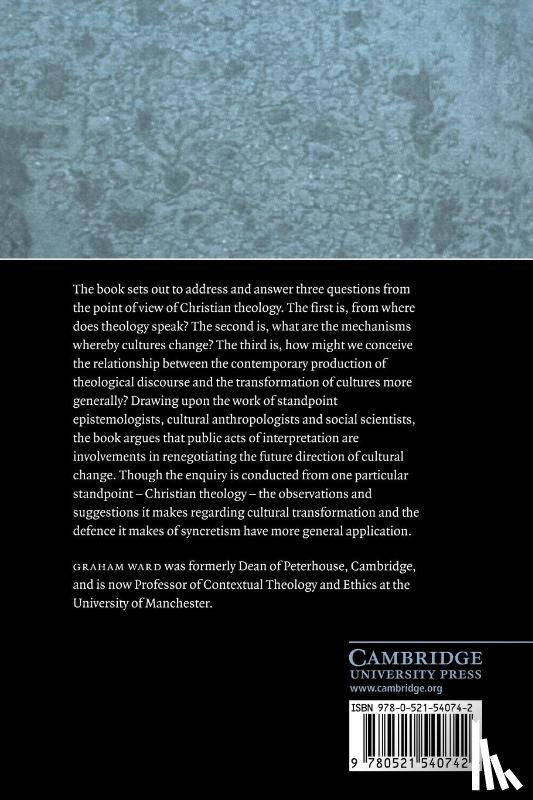 The book sets out to address and answer three questions from the point of view of Christian theology. The first is, from where does theology speak? The second is, what are the mechanisms whereby cultures change? The third is, how might we conceive the relationship between the contemporary production of theological discourse and the transformation of cultures more generally? Drawing upon the work of standpoint epistemologists, cultural anthropologists and social scientists, the book argues that public acts of interpretation are involvements in renegotiating the future direction of cultural change. Though the enquiry is conducted from one particular standpoint – Christian theology – the observations and suggestions it makes regarding cultural transformation and the defence it makes of syncretism have more general application.

GRAHAM WARD was formerly Dean of Peterhouse, Cambridge, and is now Professor of Contextual Theology and Ethics at the University of Manchester.

CAMBRIDGE
UNIVERSITY PRESS
www.cambridge.org

ISBN 978-0-521-54074-2

9 780521 540742